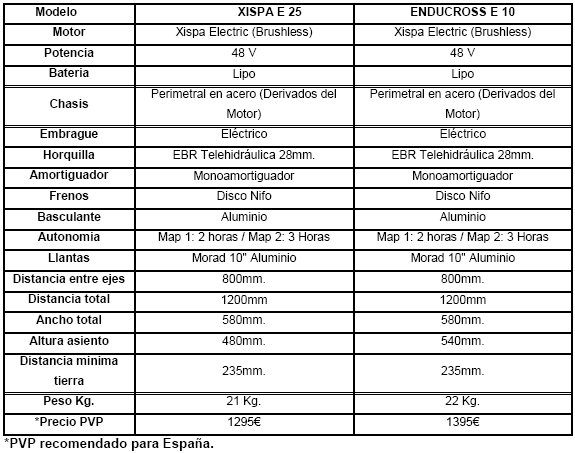 | Modelo | XISPA E 25 | ENDUCROSS E 10 |
|---|---|---|
| Motor | Xispa Electric (Brushless) | Xispa Electric (Brushless) |
| Potencia | 48 V | 48 V |
| Bateria | Lipo | Lipo |
| Chasis | Perimetral en acero (Derivados del Motor) | Perimetral en acero (Derivados del Motor) |
| Embrague | Eléctrico | Eléctrico |
| Horquilla | EBR Telehidráulica 28mm. | EBR Telehidráulica 28mm. |
| Amortiguador | Monoamortiguador | Monoamortiguador |
| Frenos | Disco Nifo | Disco Nifo |
| Basculante | Aluminio | Aluminio |
| Autonomia | Map 1: 2 horas / Map 2: 3 Horas | Map 1: 2 horas / Map 2: 3 Horas |
| Llantas | Morad 10" Aluminio | Morad 10" Aluminio |
| Distancia entre ejes | 800mm. | 800mm. |
| Distancia total | 1200mm | 1200mm |
| Ancho total | 580mm. | 580mm. |
| Altura asiento | 480mm. | 540mm. |
| Distancia minima tierra | 235mm. | 235mm. |
| Peso Kg. | 21 Kg. | 22 Kg. |
| *Precio PVP | 1295€ | 1395€ |

*PVP recomendado para España.